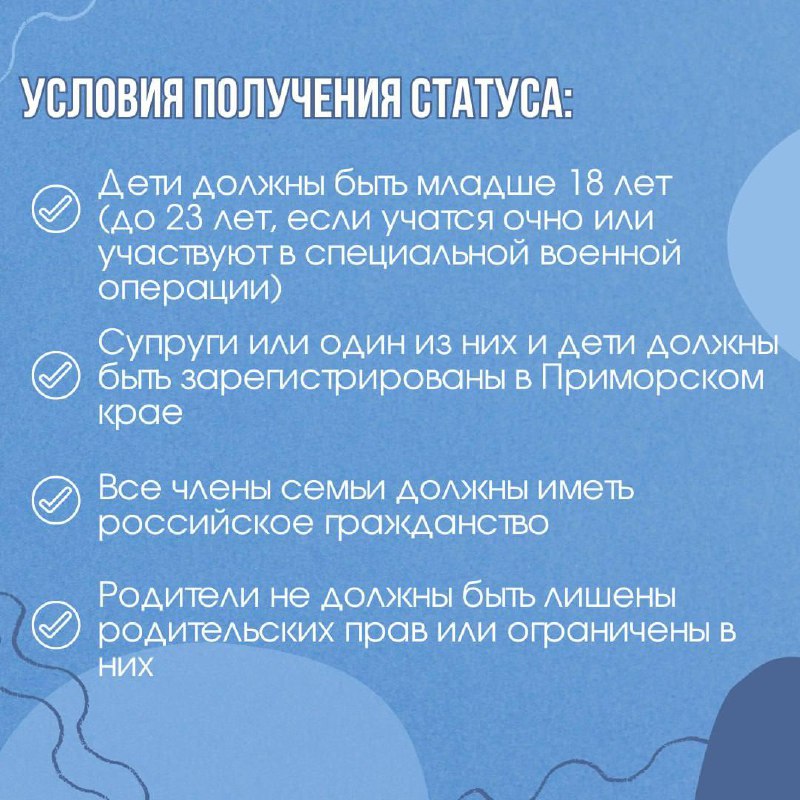 УСЛОВИЯ ПОЛУЧЕНИЯ СТАТУСА:

Дети должны быть младше 18 лет (до 23 лет, если учатся очно или участвуют в специальной военной операции)

Супруги или один из них и дети должны быть зарегистрированы в Приморском крае

Все члены семьи должны иметь российское гражданство

Родители не должны быть лишены родительских прав или ограничены в них